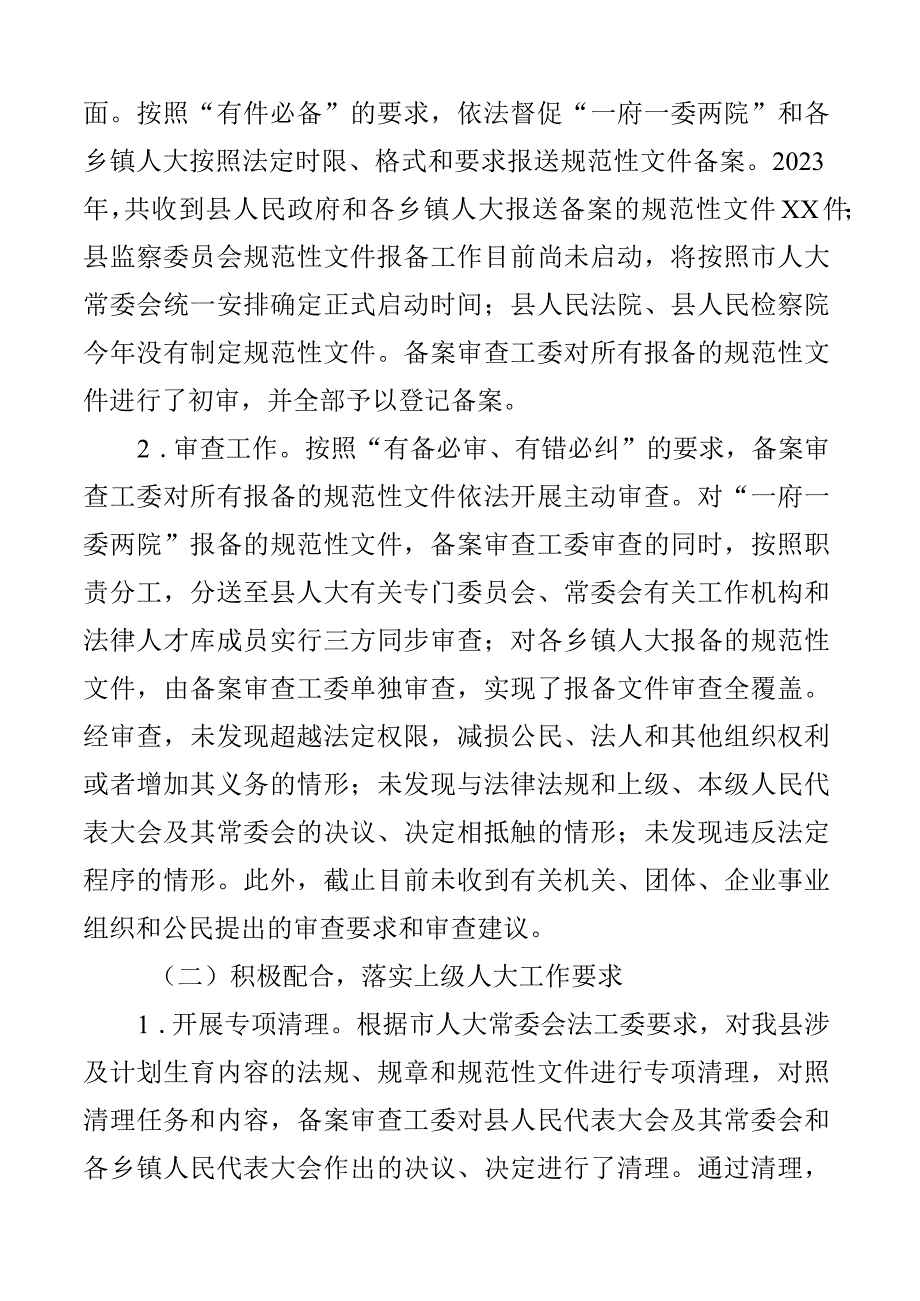 面。按照“有件必备”的要求，依法督促“一府一委两院”和各乡镇人大按照法定时限、格式和要求报送规范性文件备案。2023年，共收到县人民政府和各乡镇人大报送备案的规范性文件XX件；县监察委员会规范性文件报备工作目前尚未启动，将按照市人大常委会统一安排确定正式启动时间；县人民法院、县人民检察院今年没有制定规范性文件。备案审查工委对所有报备的规范性文件进行了初审，并全部予以登记备案。

2．审查工作。按照“有备必审、有错必纠”的要求，备案审查工委对所有报备的规范性文件依法开展主动审查。对“一府一委两院”报备的规范性文件，备案审查工委审查的同时，按照职责分工，分送至县人大有关专门委员会、常委会有关工作机构和法律人才库成员实行三方同步审查；对各乡镇人大报备的规范性文件，由备案审查工委单独审查，实现了报备文件审查全覆盖。经审查，未发现超越法定权限，减损公民、法人和其他组织权利或者增加其义务的情形；未发现与法律法规和上级、本级人民代表大会及其常委会的决议、决定相抵触的情形；未发现违反法定程序的情形。此外，截止目前未收到有关机关、团体、企业事业组织和公民提出的审查要求和审查建议。

（二）积极配合，落实上级人大工作要求

1．开展专项清理。根据市人大常委会法工委要求，对我县涉及计划生育内容的法规、规章和规范性文件进行专项清理，对照清理任务和内容，备案审查工委对县人民代表大会及其常委会和各乡镇人民代表大会作出的决议、决定进行了清理。通过清理，